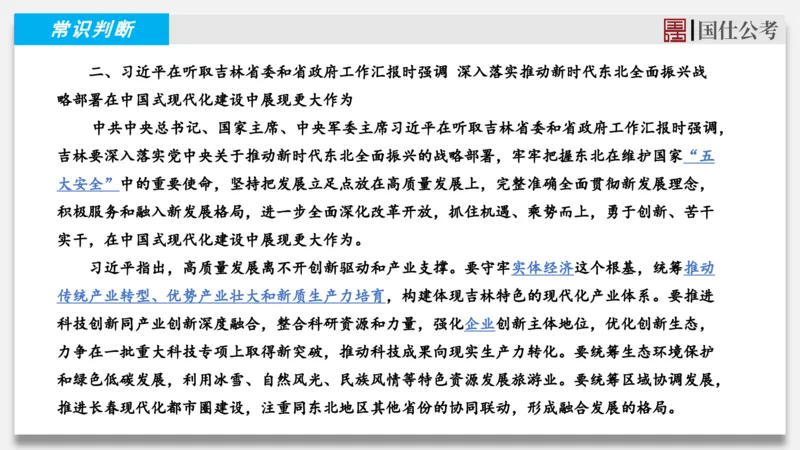 常识判断

国仕公考

二、习近平在听取吉林省委和省政府工作汇报时强调 深入落实推动新时代东北全面振兴战略部署在中国式现代化建设中展现更大作为

中共中央总书记、国家主席、中央军委主席习近平在听取吉林省委和省政府工作汇报时强调，吉林要深入落实党中央关于推动新时代东北全面振兴的战略部署，牢牢把握东北在维护国家“五大安全”中的重要使命，坚持把发展立足点放在高质量发展上，完整准确全面贯彻新发展理念，积极服务和融入新发展格局，进一步全面深化改革开放，抓住机遇、乘势而上，勇于创新、苦干实干，在中国式现代化建设中展现更大作为。

习近平指出，高质量发展离不开创新驱动和产业支撑。要守牢实体经济这个根基，统筹推动传统产业转型、优势产业壮大和新质生产力培育，构建体现吉林特色的现代化产业体系。要推进科技创新同产业创新深度融合，整合科研资源和力量，强化企业创新主体地位，优化创新生态，力争在一批重大科技专项上取得新突破，推动科技成果向现实生产力转化。要统筹生态环境保护和绿色低碳发展，利用冰雪、自然风光、民族风情等特色资源发展旅游业。要统筹区域协调发展，推进长春现代化都市圈建设，注重同东北地区其他省份的协同联动，形成融合发展的格局。